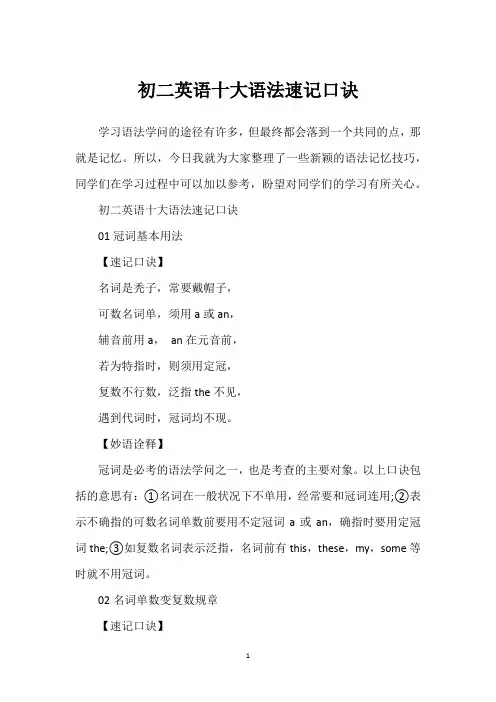 初二英语十大语法速记口诀

学习语法学问的途径有许多，但最终都会落到一个共同的点，那就是记忆。所以，今日我就为大家整理了一些新颖的语法记忆技巧，同学们在学习过程中可以加以参考，盼望对同学们的学习有所关心。

初二英语十大语法速记口诀

01 冠词基本用法

【速记口诀】

名词是秃子，常要戴帽子，

可数名词单，须用 a 或 an，

辅音前用 a， an 在元音前，

若为特指时，则须用定冠，

复数不行数，泛指 the 不见，

遇到代词时，冠词均不现。

【妙语诠释】

冠词是必考的语法学问之一，也是考查的主要对象。以上口诀包括的意思有：①名词在一般状况下不单用，经常要和冠词连用;②表示不确指的可数名词单数前要用不定冠词 a 或 an，确指时要用定冠词 the;③如复数名词表示泛指，名词前有 this，these，my，some 等时就不用冠词。

02 名词单数变复数规章

【速记口诀】

1